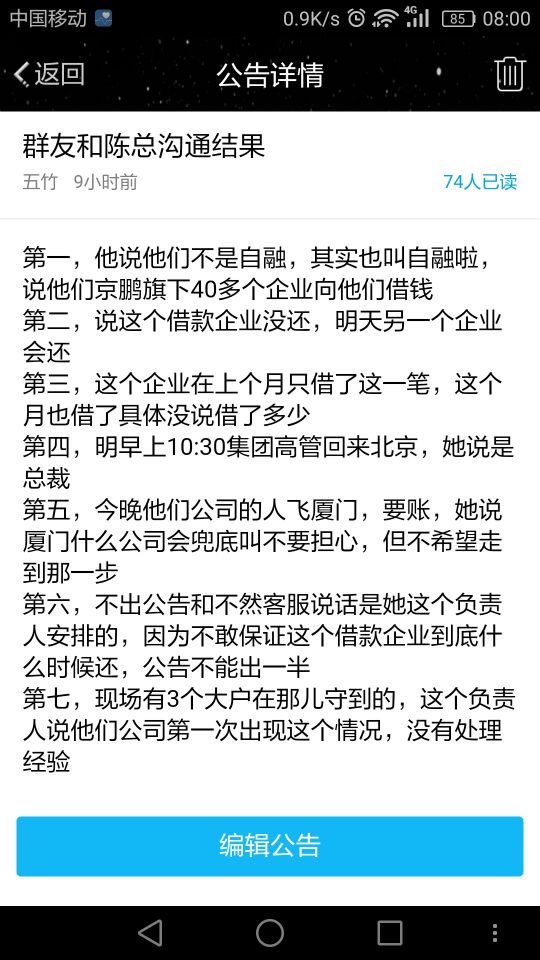 中国移动 0.9K/s 4G 85 08:00

返回 公告详情

群友和陈总沟通结果

五竹 9小时前 74人已读

第一，他说他们不是自融，其实也叫自融啦，说他们京鹏旗下40多个企业向他们借钱
第二，说这个借款企业没还，明天另一个企业会还
第三，这个企业在上个月只借了这一笔，这个月也借了具体没说借了多少
第四，明早上10:30集团高管回来北京，她说是总裁
第五，今晚他们公司的人飞厦门，要账，她说厦门什么公司会兜底叫不要担心，但不希望走到那一步
第六，不出公告和不然客服说话是她这个负责人安排的，因为不敢保证这个借款企业到底什么时候还，公告不能出一半
第七，现场有3个大户在那儿守到的，这个负责人说他们公司第一次出现这个情况，没有处理经验

编辑公告